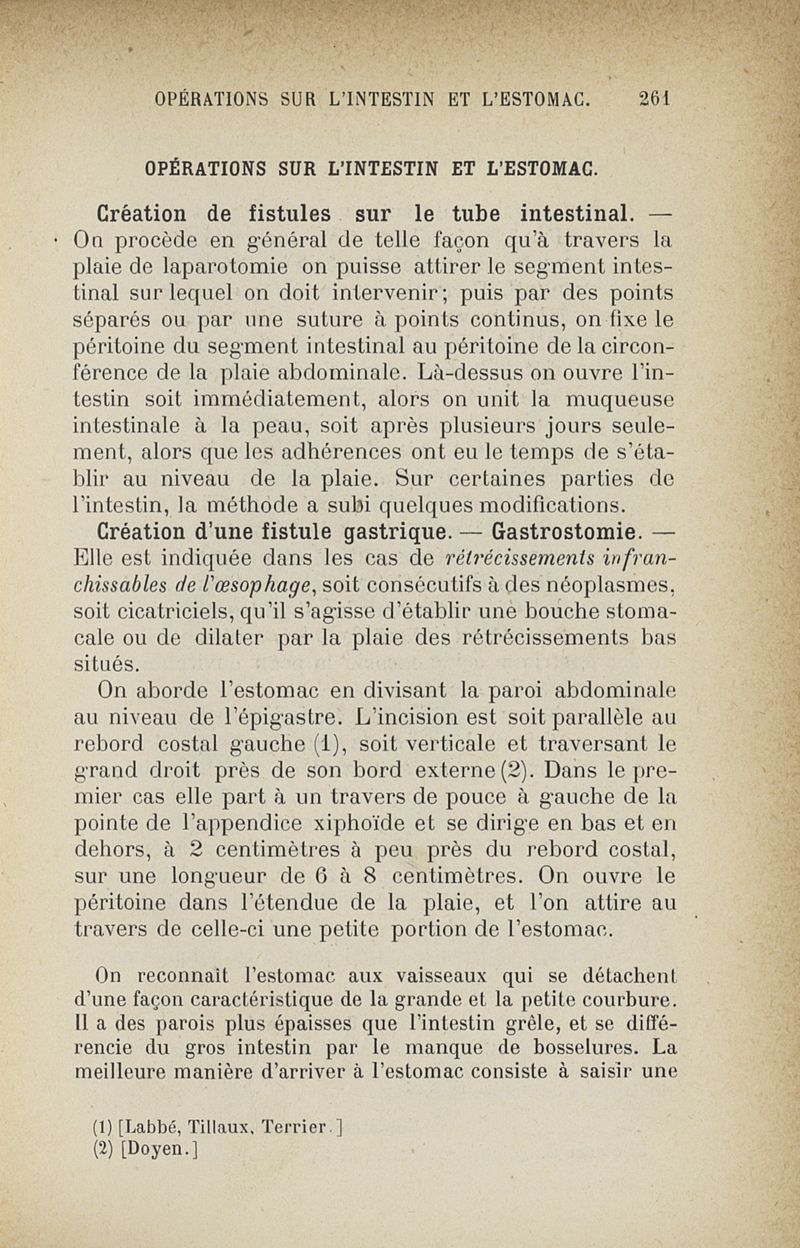 OPÉRATIONS SUR L'INTESTIN ET L'ESTOMAC. 261

OPÉRATIONS SUR L'INTESTIN ET L'ESTOMAC.

Création de fistules sur le tube intestinal. — On procède en général de telle façon qu'à travers la plaie de laparotomie on puisse attirer le segment intestinal sur lequel on doit intervenir; puis par des points séparés ou par une suture à points continus, on fixe le péritoine du segment intestinal au péritoine de la circonférence de la plaie abdominale. Là-dessus on ouvre l'intestin soit immédiatement, alors on unit la muqueuse intestinale à la peau, soit après plusieurs jours seulement, alors que les adhérences ont eu le temps de s'établir au niveau de la plaie. Sur certaines parties de l'intestin, la méthode a subi quelques modifications.

Création d'une fistule gastrique. — Gastrostomie. — Elle est indiquée dans les cas de rétrécissements infranchissables de l'œsophage, soit consécutifs à des néoplasmes, soit cicatriciels, qu'il s'agisse d'établir une bouche stomacale ou de dilater par la plaie des rétrécissements bas situés.

On aborde l'estomac en divisant la paroi abdominale au niveau de l'épigastre. L'incision est soit parallèle au rebord costal gauche (1), soit verticale et traversant le grand droit près de son bord externe (2). Dans le premier cas elle part à un travers de pouce à gauche de la pointe de l'appendice xiphoïde et se dirige en bas et en dehors, à 2 centimètres à peu près du rebord costal, sur une longueur de 6 à 8 centimètres. On ouvre le péritoine dans l'étendue de la plaie, et l'on attire au travers de celle-ci une petite portion de l'estomac.

On reconnaît l'estomac aux vaisseaux qui se détachent d'une façon caractéristique de la grande et la petite courbure. Il a des parois plus épaisses que l'intestin grêle, et se différencie du gros intestin par le manque de bosselures. La meilleure manière d'arriver à l'estomac consiste à saisir une

(1) [Labbé, Tillaux, Terrier.]
(2) [Doyen.]